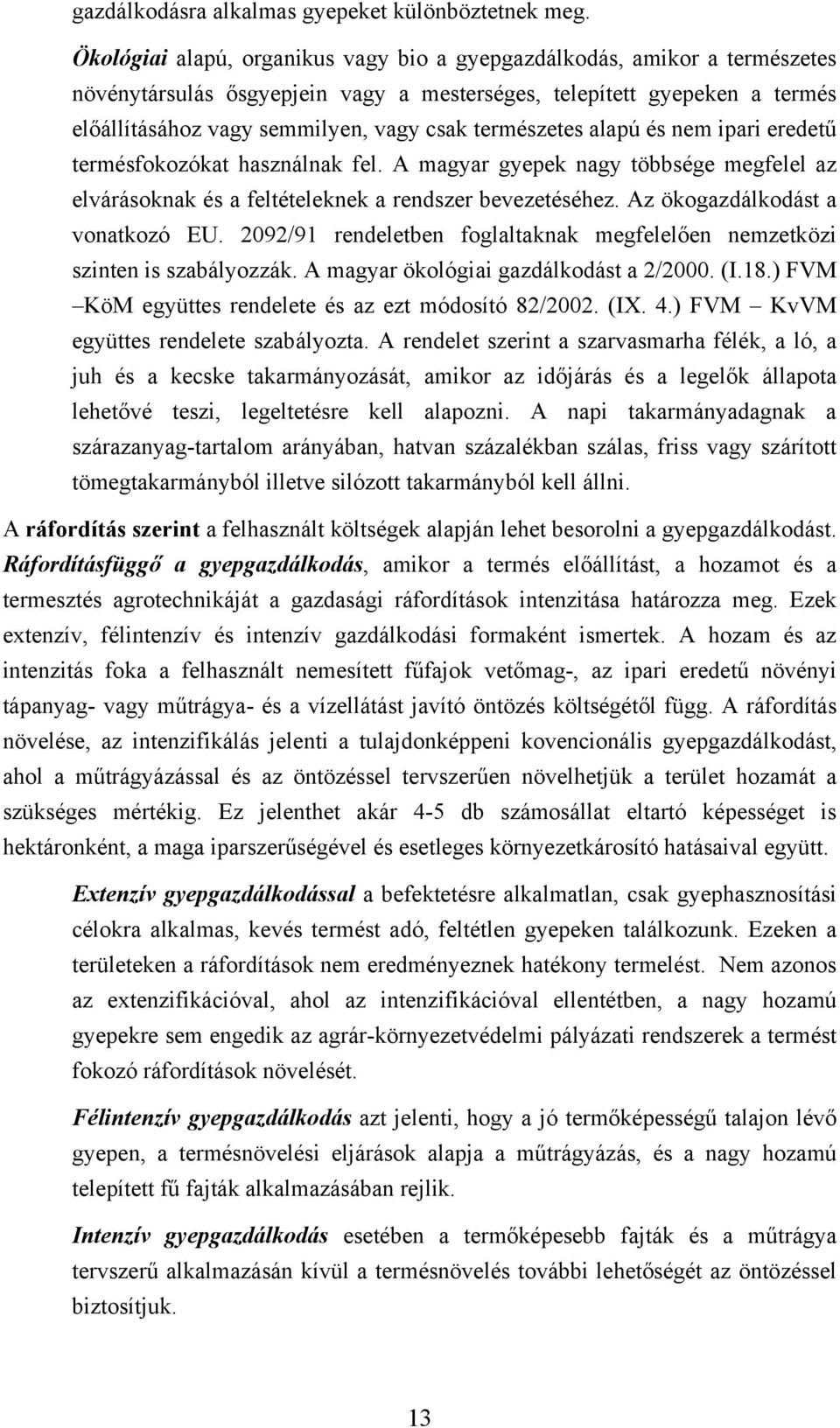 gazdálkodásra alkalmas gyepeket különböztetnek meg.

Ökológiai alapú, organikus vagy bio a gyepgazdálkodás, amikor a természetes növénytársulás ősgyepjein vagy a mesterséges, telepített gyepeken a termés előállításához vagy semmilyen, vagy csak természetes alapú és nem ipari eredetű termésfokozókat használnak fel. A magyar gyepek nagy többsége megfelel az elvárásoknak és a feltételeknek a rendszer bevezetéséhez. Az ökogazdálkodást a vonatkozó EU. 2092/91 rendeletben foglaltaknak megfelelően nemzetközi szinten is szabályozzák. A magyar ökológiai gazdálkodást a 2/2000. (I.18.) FVM –KöM együttes rendelete és az ezt módosító 82/2002. (IX. 4.) FVM – KvVM együttes rendelete szabályozta. A rendelet szerint a szarvasmarha félék, a ló, a juh és a kecske takarmányozását, amikor az időjárás és a legelők állapota lehetővé teszi, legeltetésre kell alapozni. A napi takarmányadagnak a szárazanyag-tartalom arányában, hatvan százalékban szálas, friss vagy szárított tömegtakarmányból illetve silózott takarmányból kell állni.

A ráfordítás szerint a felhasznált költségek alapján lehet besorolni a gyepgazdálkodást. Ráfordításfüggő a gyepgazdálkodás, amikor a termés előállítást, a hozamot és a termesztés agrotechnikáját a gazdasági ráfordítások intenzitása határozza meg. Ezek extenzív, félintenzív és intenzív gazdálkodási formaként ismertek. A hozam és az intenzitás foka a felhasznált nemesített fűfajok vetőmag-, az ipari eredetű növényi tápanyag- vagy műtrágya- és a vízellátást javító öntözés költségétől függ. A ráfordítás növelése, az intenzifikálás jelenti a tulajdonképpeni kovencionális gyepgazdálkodást, ahol a műtrágyázással és az öntözéssel tervszerűen növelhetjük a terület hozamát a szükséges mértékig. Ez jelenthet akár 4-5 db számosállat eltartó képességet is hektáronként, a maga iparszerűségével és esetleges környezetkárosító hatásaival együtt.

Extenzív gyepgazdálkodással a befektetésre alkalmatlan, csak gyephasznosítási célokra alkalmas, kevés termést adó, feltétlen gyepeken találkozunk. Ezeken a területeken a ráfordítások nem eredményeznek hatékony termelést. Nem azonos az extenzifikációval, ahol az intenzifikációval ellentétben, a nagy hozamú gyepekre sem engedik az agrár-környezetvédelmi pályázati rendszerek a termést fokozó ráfordítások növelését.

Félintenzív gyepgazdálkodás azt jelenti, hogy a jó termőképességű talajon lévő gyepen, a termésnövelési eljárások alapja a műtrágyázás, és a nagy hozamú telepített fű fajták alkalmazásában rejlik.

Intenzív gyepgazdálkodás esetében a termőképesebb fajták és a műtrágya tervszerű alkalmazásán kívül a termésnövelés további lehetőségét az öntözéssel biztosítjuk.

13